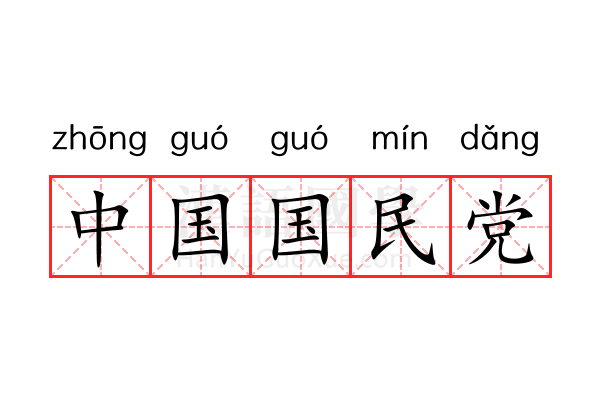 zhōng guó guó mín dǎng

中国国民党

漢語國學
HanYuGuoXue.com